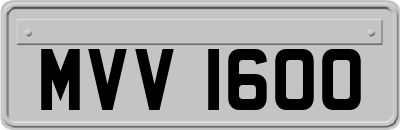 MVV 1600